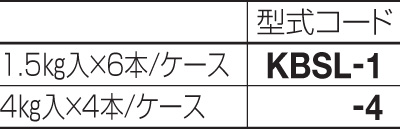 |  | 型式コード |
|---|---|
| 1.5kg入×6本/ケース | KBSL-1 |
| 4kg入×4本/ケース | -4 |